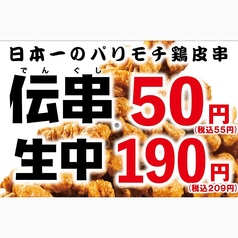 日本一のパリモチ鶏皮串

でんぐし
伝串® 50円 (税込55円)

生中 190円 (税込209円)